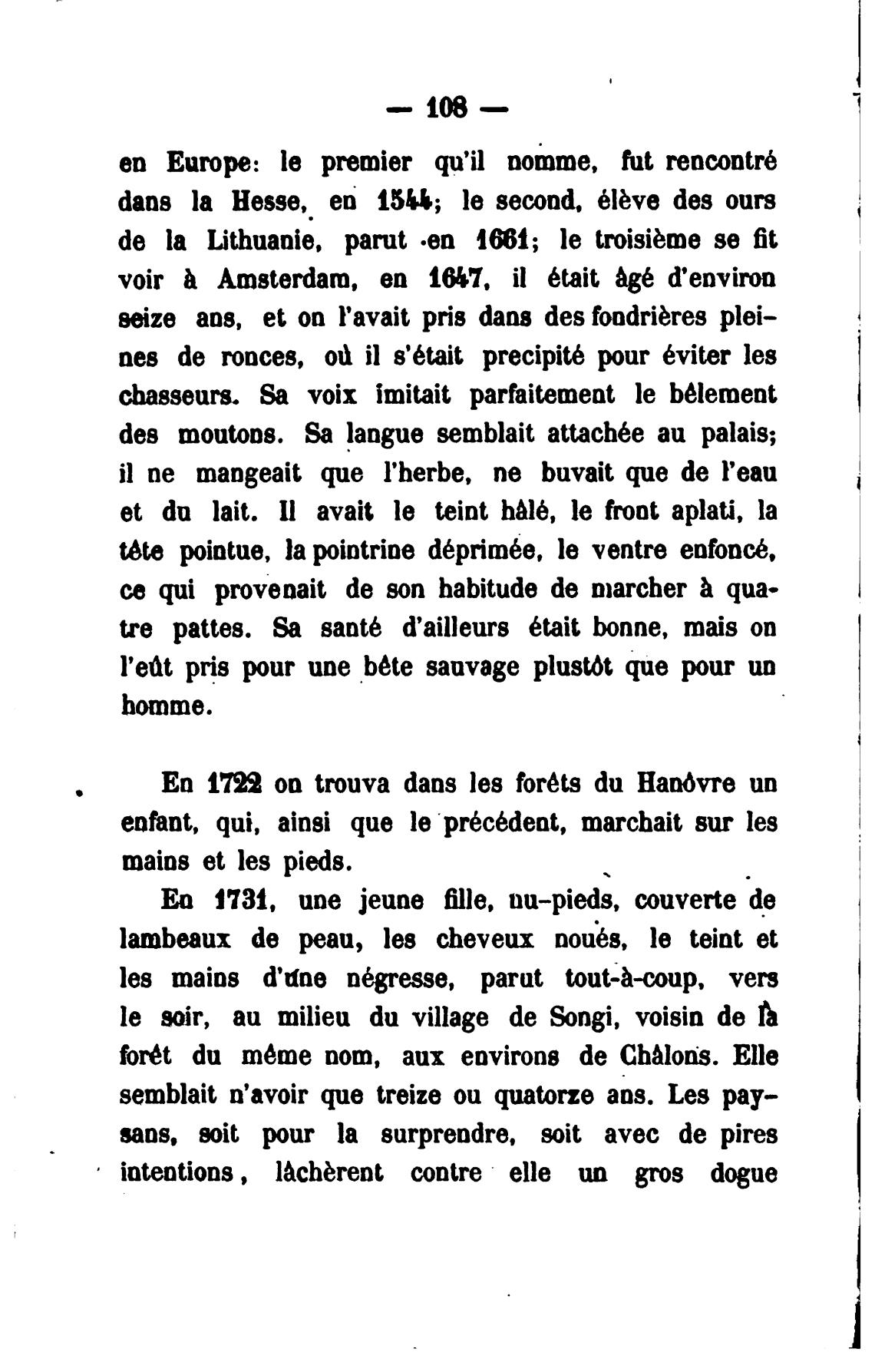 — 108 —

en Europe: le premier qu'il nomme, fut rencontré dans la Hesse, en 1544; le second, élève des ours de la Lithuanie, parut en 1661; le troisième se fit voir à Amsterdam, en 1647, il était âgé d'environ seize ans, et on l'avait pris dans des fondrières pleines de ronces, où il s'était precipité pour éviter les chasseurs. Sa voix imitait parfaitement le bêlement des moutons. Sa langue semblait attachée au palais; il ne mangeait que l'herbe, ne buvait que de l'eau et du lait. Il avait le teint hâlé, le front aplati, la tête pointue, la pointrine déprimée, le ventre enfoncé, ce qui provenait de son habitude de marcher à quatre pattes. Sa santé d'ailleurs était bonne, mais on l'eût pris pour une bête sauvage plustôt que pour un homme.

En 1722 on trouva dans les forêts du Hanôvre un enfant, qui, ainsi que le précédent, marchait sur les mains et les pieds.

En 1731, une jeune fille, nu-pieds, couverte de lambeaux de peau, les cheveux noués, le teint et les mains d'une négresse, parut tout-à-coup, vers le soir, au milieu du village de Songi, voisin de la forêt du même nom, aux environs de Châlons. Elle semblait n'avoir que treize ou quatorze ans. Les paysans, soit pour la surprendre, soit avec de pires intentions, lâchèrent contre elle un gros dogue